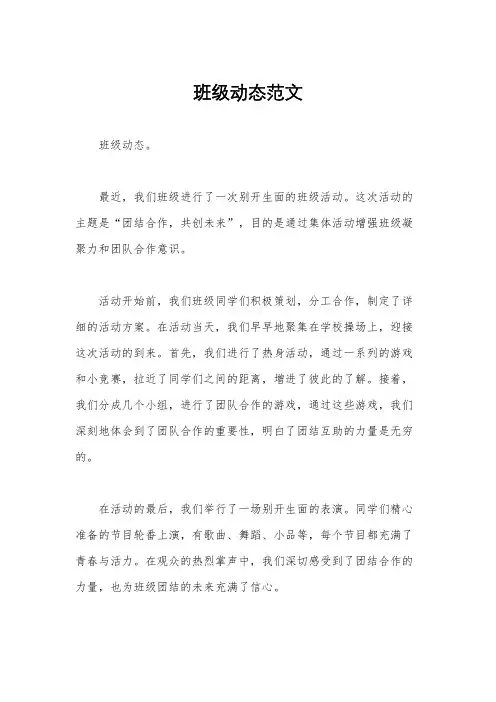 班级动态范文

班级动态。

最近，我们班级进行了一次别开生面的班级活动。这次活动的主题是“团结合作，共创未来”，目的是通过集体活动增强班级凝聚力和团队合作意识。

活动开始前，我们班级同学们积极策划，分工合作，制定了详细的活动方案。在活动当天，我们早早地聚集在学校操场上，迎接这次活动的到来。首先，我们进行了热身活动，通过一系列的游戏和小竞赛，拉近了同学们之间的距离，增进了彼此的了解。接着，我们分成几个小组，进行了团队合作的游戏，通过这些游戏，我们深刻地体会到了团队合作的重要性，明白了团结互助的力量是无穷的。

在活动的最后，我们举行了一场别开生面的表演。同学们精心准备的节目轮番上演，有歌曲、舞蹈、小品等，每个节目都充满了青春与活力。在观众的热烈掌声中，我们深切感受到了团结合作的力量，也为班级团结的未来充满了信心。